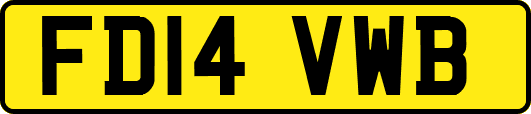 FD14 VWB